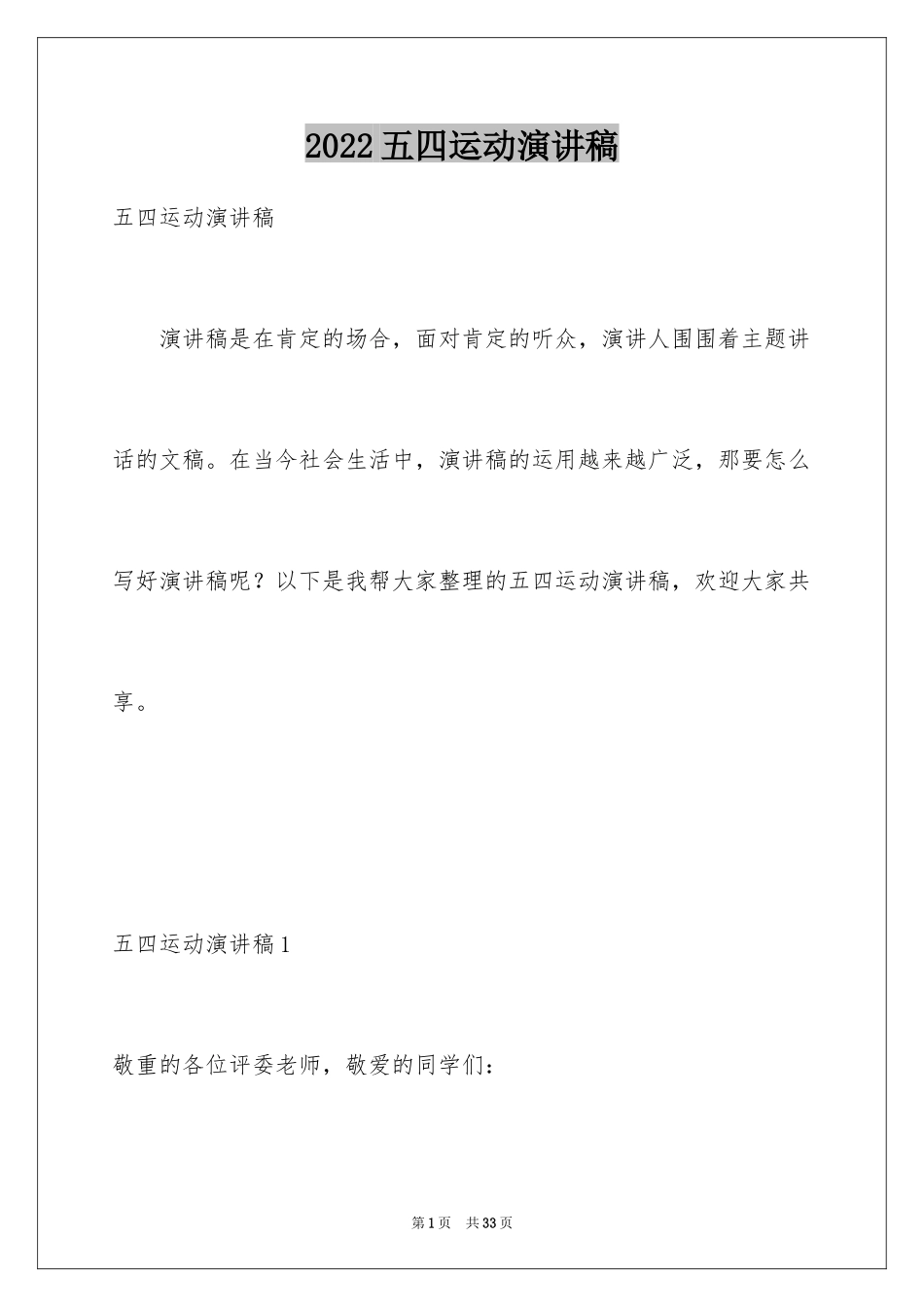 2022 五四运动演讲稿

五四运动演讲稿

演讲稿是在肯定的场合，面对肯定的听众，演讲人围围着主题讲话的文稿。在当今社会生活中，演讲稿的运用越来越广泛，那要怎么写好演讲稿呢？以下是我帮大家整理的五四运动演讲稿，欢迎大家共享。

五四运动演讲稿 1

敬重的各位评委老师，敬爱的同学们：

第 1 页　共 33 页